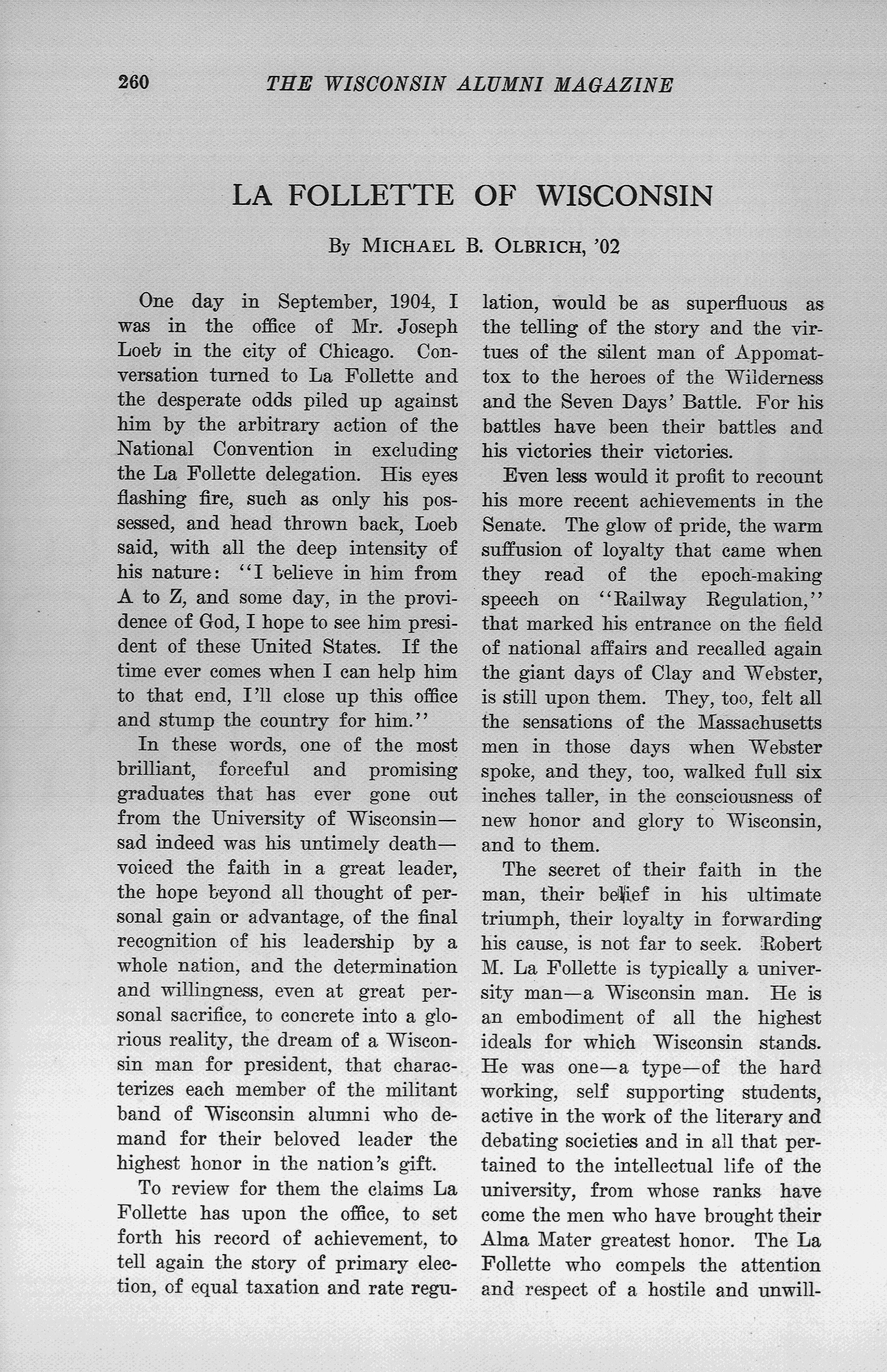 260 THE WISCONSIN ALUMNI MAGAZINE

LA FOLLETTE OF WISCONSIN

By MICHAEL B. OLBRICH, '02

One day in September, 1904, I was in the office of Mr. Joseph Loeb in the city of Chicago. Conversation turned to La Follette and the desperate odds piled up against him by the arbitrary action of the National Convention in excluding the La Follette delegation. His eyes flashing fire, such as only his possessed, and head thrown back, Loeb said, with all the deep intensity of his nature: "I believe in him from A to Z, and some day, in the providence of God, I hope to see him president of these United States. If the time ever comes when I can help him to that end, I'll close up this office and stump the country for him."

In these words, one of the most brilliant, forceful and promising graduates that has ever gone out from the University of Wisconsin—sad indeed was his untimely death—voiced the faith in a great leader, the hope beyond all thought of personal gain or advantage, of the final recognition of his leadership by a whole nation, and the determination and willingness, even at great personal sacrifice, to concrete into a glorious reality, the dream of a Wisconsin man for president, that characterizes each member of the militant band of Wisconsin alumni who demand for their beloved leader the highest honor in the nation's gift.

To review for them the claims La Follette has upon the office, to set forth his record of achievement, to tell again the story of primary election, of equal taxation and rate regulation, would be as superfluous as the telling of the story and the virtues of the silent man of Appomattox to the heroes of the Wilderness and the Seven Days' Battle. For his battles have been their battles and his victories their victories.

Even less would it profit to recount his more recent achievements in the Senate. The glow of pride, the warm suffusion of loyalty that came when they read of the epoch-making speech on "Railway Regulation," that marked his entrance on the field of national affairs and recalled again the giant days of Clay and Webster, is still upon them. They, too, felt all the sensations of the Massachusetts men in those days when Webster spoke, and they, too, walked full six inches taller, in the consciousness of new honor and glory to Wisconsin, and to them.

The secret of their faith in the man, their belief in his ultimate triumph, their loyalty in forwarding his cause, is not far to seek. Robert M. La Follette is typically a university man—a Wisconsin man. He is an embodiment of all the highest ideals for which Wisconsin stands. He was one—a type—of the hard working, self supporting students, active in the work of the literary and debating societies and in all that pertained to the intellectual life of the university, from whose ranks have come the men who have brought their Alma Mater greatest honor. The La Follette who compels the attention and respect of a hostile and unwill-